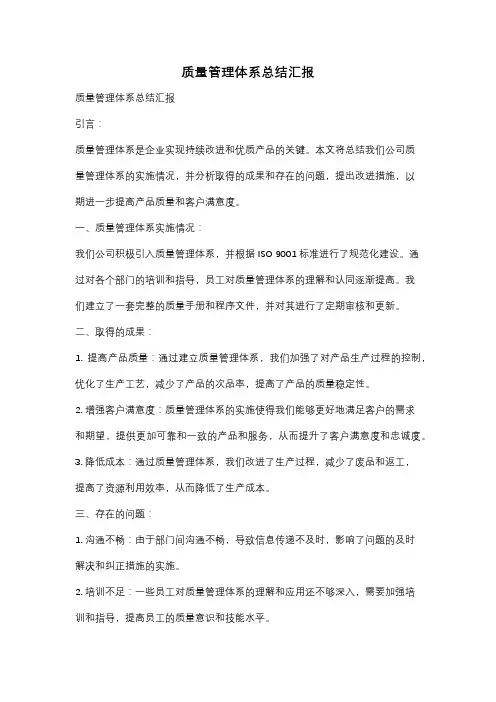 质量管理体系总结汇报

质量管理体系总结汇报

引言：

质量管理体系是企业实现持续改进和优质产品的关键。本文将总结我们公司质量管理体系的实施情况，并分析取得的成果和存在的问题，提出改进措施，以期进一步提高产品质量和客户满意度。

一、质量管理体系实施情况：

我们公司积极引入质量管理体系，并根据 ISO 9001 标准进行了规范化建设。通过对各个部门的培训和指导，员工对质量管理体系的理解和认同逐渐提高。我们建立了一套完整的质量手册和程序文件，并对其进行了定期审核和更新。

二、取得的成果：

1. 提高产品质量：通过建立质量管理体系，我们加强了对产品生产过程的控制，优化了生产工艺，减少了产品的次品率，提高了产品的质量稳定性。

2. 增强客户满意度：质量管理体系的实施使得我们能够更好地满足客户的需求和期望，提供更加可靠和一致的产品和服务，从而提升了客户满意度和忠诚度。

3. 降低成本：通过质量管理体系，我们改进了生产过程，减少了废品和返工，提高了资源利用效率，从而降低了生产成本。

三、存在的问题：

1. 沟通不畅：由于部门间沟通不畅，导致信息传递不及时，影响了问题的及时解决和纠正措施的实施。

2. 培训不足：一些员工对质量管理体系的理解和应用还不够深入，需要加强培训和指导，提高员工的质量意识和技能水平。